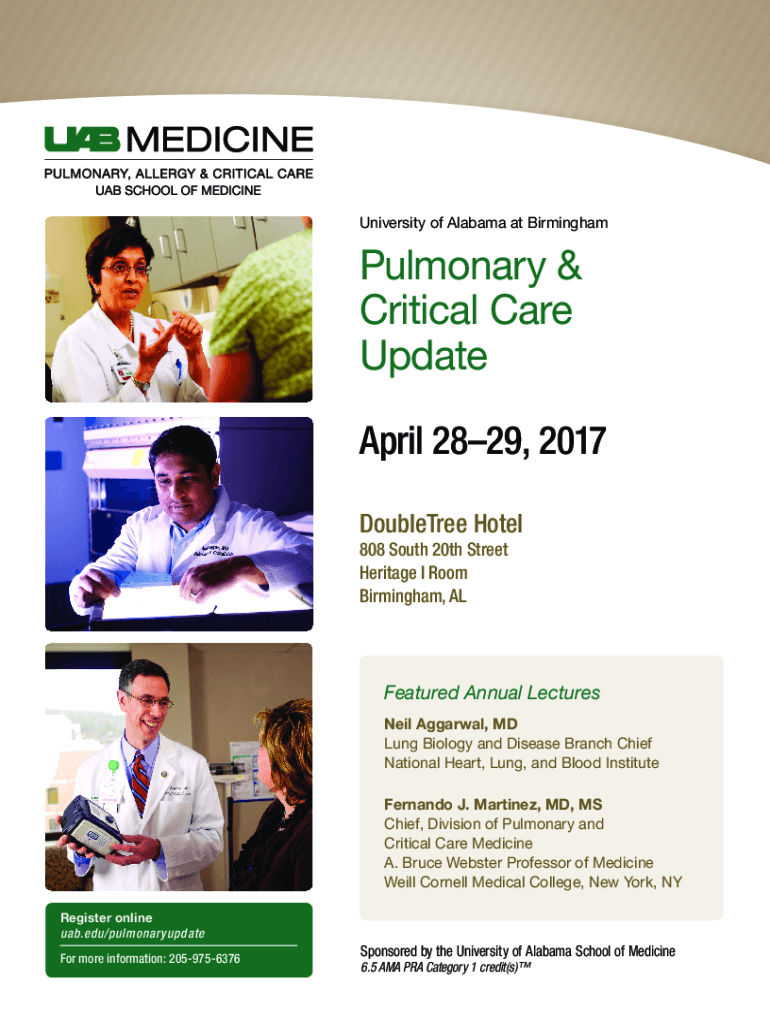 UAB MEDICINE
PULMONARY, ALLERGY & CRITICAL CARE
UAB SCHOOL OF MEDICINE

University of Alabama at Birmingham

Pulmonary & Critical Care Update

April 28–29, 2017

DoubleTree Hotel
808 South 20th Street
Heritage I Room
Birmingham, AL

Featured Annual Lectures

Neil Aggarwal, MD
Lung Biology and Disease Branch Chief
National Heart, Lung, and Blood Institute

Fernando J. Martinez, MD, MS
Chief, Division of Pulmonary and Critical Care Medicine
A. Bruce Webster Professor of Medicine
Weill Cornell Medical College, New York, NY

Register online
uab.edu/pulmonaryupdate

For more information: 205-975-6376

Sponsored by the University of Alabama School of Medicine
6.5 AMA PRA Category 1 credit(s)™